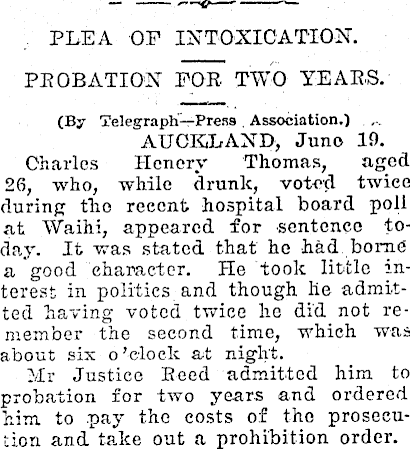 PLEA OF INTOXICATION.

PROBATION FOR TWO YEARS.

(By Telegraph—Press Association.)

AUCKLAND, June 19.

Charles Henery Thomas, aged 26, who, while drunk, voted twice during the recent hospital board poll at Waihi, appeared for sentence today. It was stated that he had borne a good character. He took little interest in politics and though he admitted having voted twice he did not remember the second time, which was about six o'clock at night.

Mr Justice Reed admitted him to probation for two years and ordered him to pay the costs of the prosecution and take out a prohibition order.